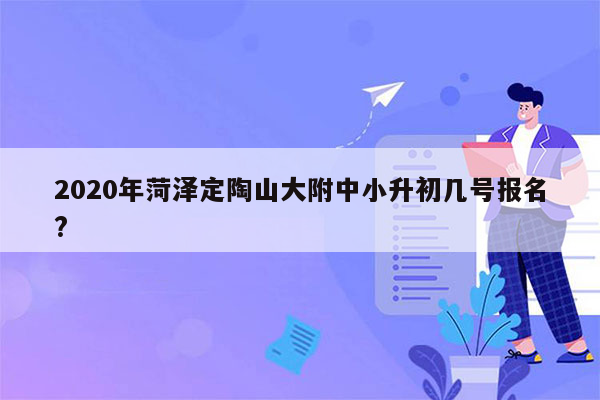 2020年菏泽定陶山大附中小升初几号报名?